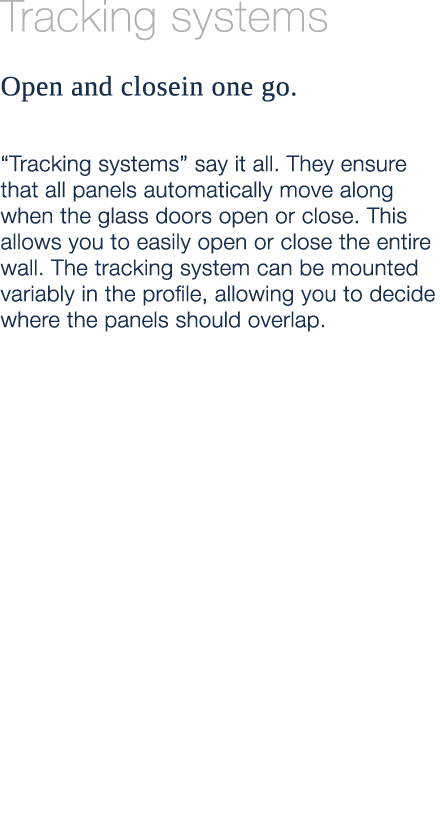 Tracking systems

Open and closein one go.

“Tracking systems” say it all. They ensure that all panels automatically move along when the glass doors open or close. This allows you to easily open or close the entire wall. The tracking system can be mounted variably in the profile, allowing you to decide where the panels should overlap.